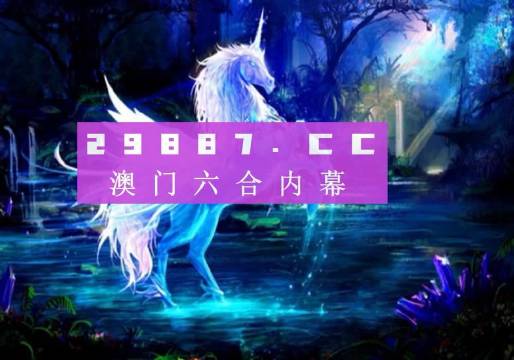 29887.CC
澳门六合内幕